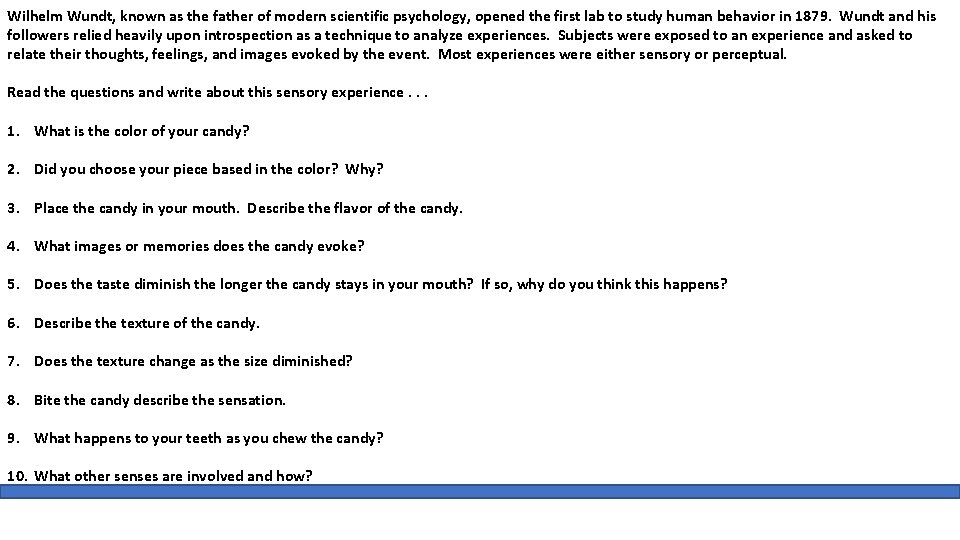 Wilhelm Wundt, known as the father of modern scientific psychology, opened the first lab to study human behavior in 1879. Wundt and his followers relied heavily upon introspection as a technique to analyze experiences. Subjects were exposed to an experience and asked to relate their thoughts, feelings, and images evoked by the event. Most experiences were either sensory or perceptual.

Read the questions and write about this sensory experience . . .

1. What is the color of your candy?

2. Did you choose your piece based in the color? Why?

3. Place the candy in your mouth. Describe the flavor of the candy.

4. What images or memories does the candy evoke?

5. Does the taste diminish the longer the candy stays in your mouth? If so, why do you think this happens?

6. Describe the texture of the candy.

7. Does the texture change as the size diminished?

8. Bite the candy describe the sensation.

9. What happens to your teeth as you chew the candy?

10. What other senses are involved and how?